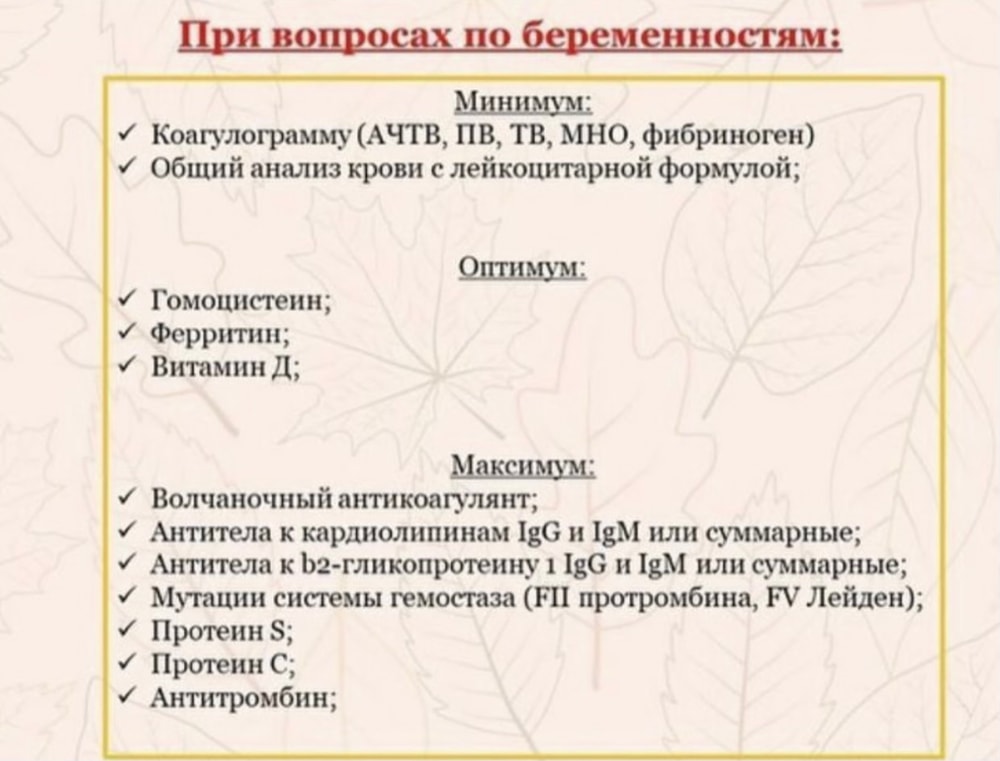 При вопросах по беременностям:

Минимум:
✓ Коагулограмму (АЧТВ, ПВ, ТВ, МНО, фибриноген)
✓ Общий анализ крови с лейкоцитарной формулой;

Оптимум:
✓ Гомоцистеин;
✓ Ферритин;
✓ Витамин Д;

Максимум:
✓ Волчаночный антикоагулянт;
✓ Антитела к кардиолипинам IgG и IgM или суммарные;
✓ Антитела к b2-гликопротеину 1 IgG и IgM или суммарные;
✓ Мутации системы гемостаза (FII протромбина, FV Лейден);
✓ Протеин S;
✓ Протеин C;
✓ Антитромбин;